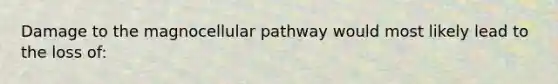 Damage to the magnocellular pathway would most likely lead to the loss of: